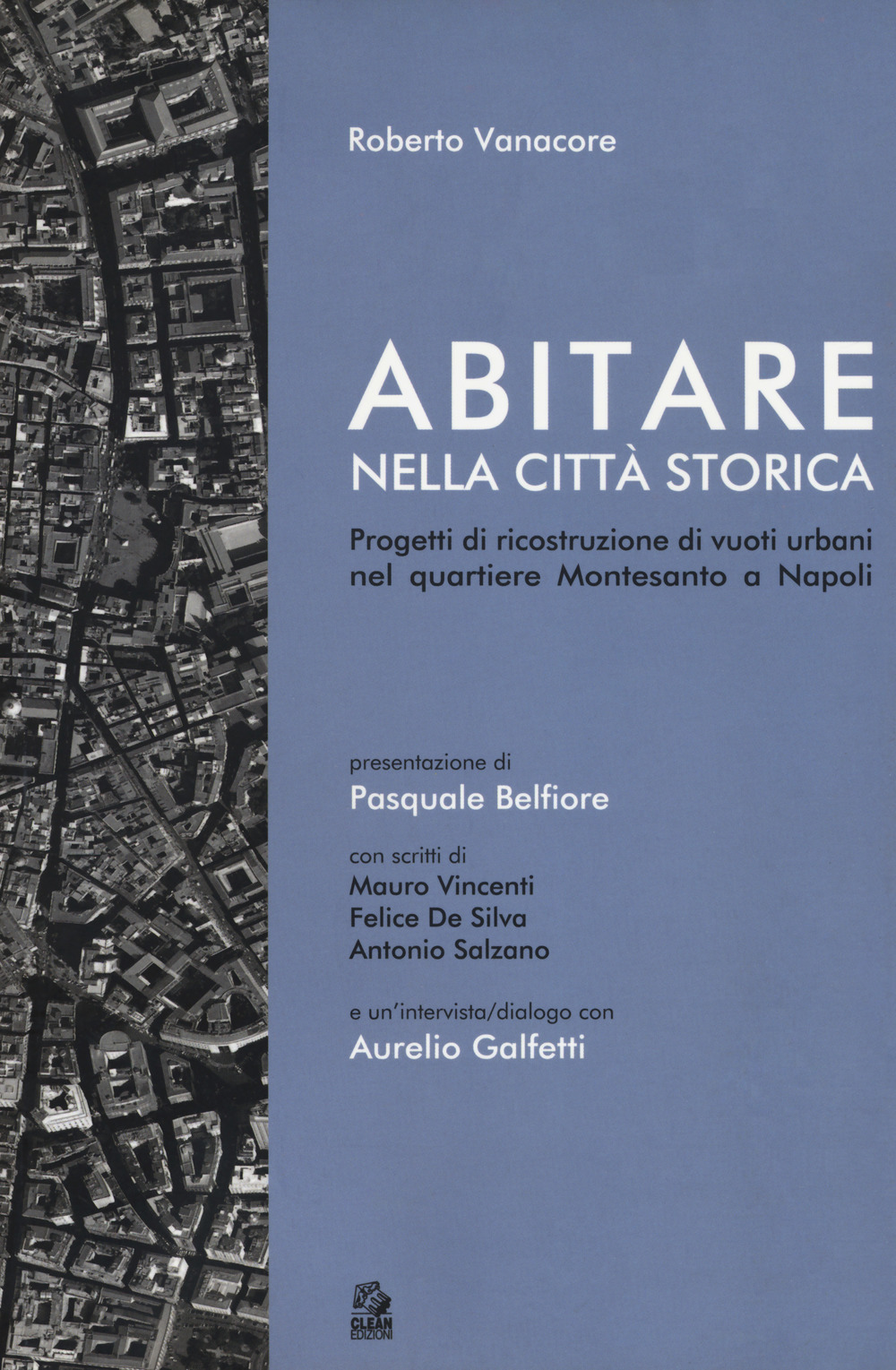 Roberto Vanacore

ABITARE
NELLA CITTÀ STORICA

Progetti di ricostruzione di vuoti urbani nel quartiere Montesanto a Napoli

presentazione di
Pasquale Belfiore

con scritti di
Mauro Vincenti
Felice De Silva
Antonio Salzano

e un'intervista/dialogo con
Aurelio Galfetti

CLEAN
EDIZIONI